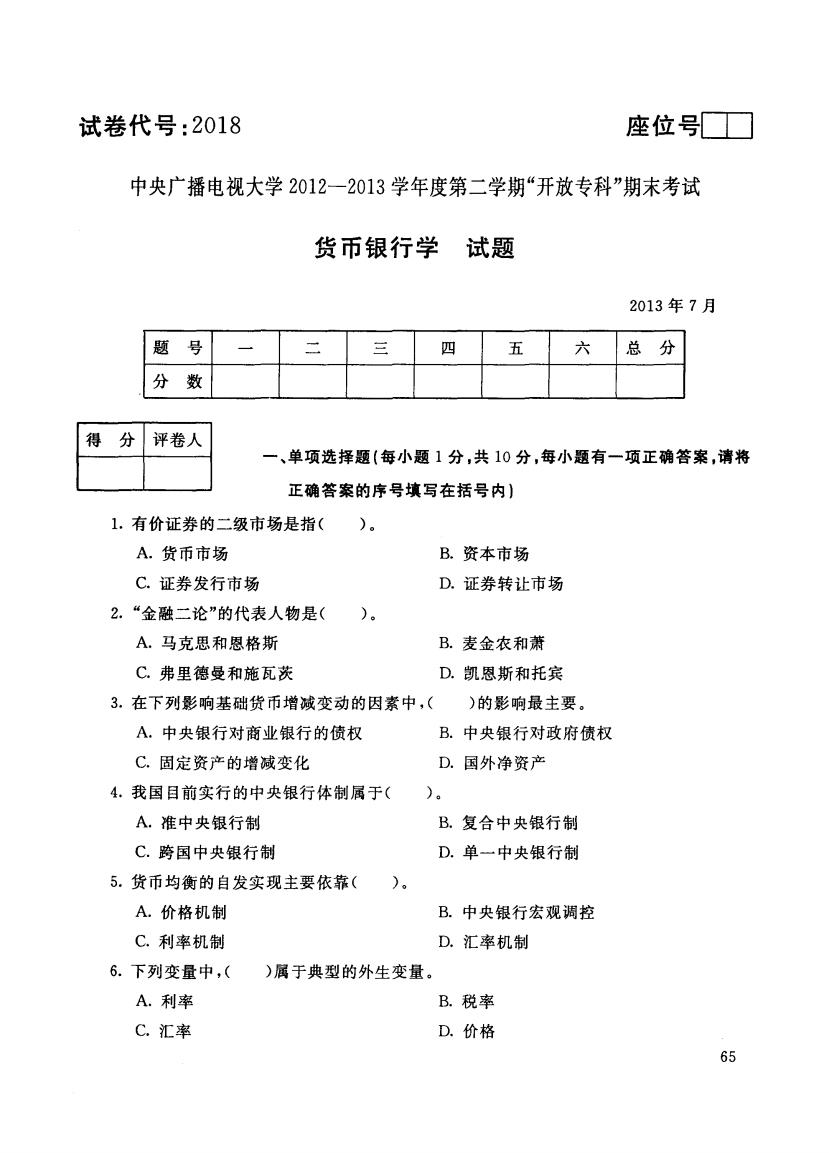 试卷代号:2018

座位号

中央广播电视大学2012—2013学年度第二学期“开放专科”期末考试

货币银行学　试题

2013年7月

| 题　号 | 一 | 二 | 三 | 四 | 五 | 六 | 总　分 |
|---|---|---|---|---|---|---|---|
| 分　数 | | | | | | | |

| 得　分 | 评卷人 |
|---|---|
| | |

一、单项选择题(每小题1分,共10分,每小题有一项正确答案,请将正确答案的序号填写在括号内)

1. 有价证券的二级市场是指(　　)。
A. 货币市场　B. 资本市场
C. 证券发行市场　D. 证券转让市场

2. “金融二论”的代表人物是(　　)。
A. 马克思和恩格斯　B. 麦金农和萧
C. 弗里德曼和施瓦茨　D. 凯恩斯和托宾

3. 在下列影响基础货币增减变动的因素中,(　　)的影响最主要。
A. 中央银行对商业银行的债权　B. 中央银行对政府债权
C. 固定资产的增减变化　D. 国外净资产

4. 我国目前实行的中央银行体制属于(　　)。
A. 准中央银行制　B. 复合中央银行制
C. 跨国中央银行制　D. 单一中央银行制

5. 货币均衡的自发实现主要依靠(　　)。
A. 价格机制　B. 中央银行宏观调控
C. 利率机制　D. 汇率机制

6. 下列变量中,(　　)属于典型的外生变量。
A. 利率　B. 税率
C. 汇率　D. 价格

65